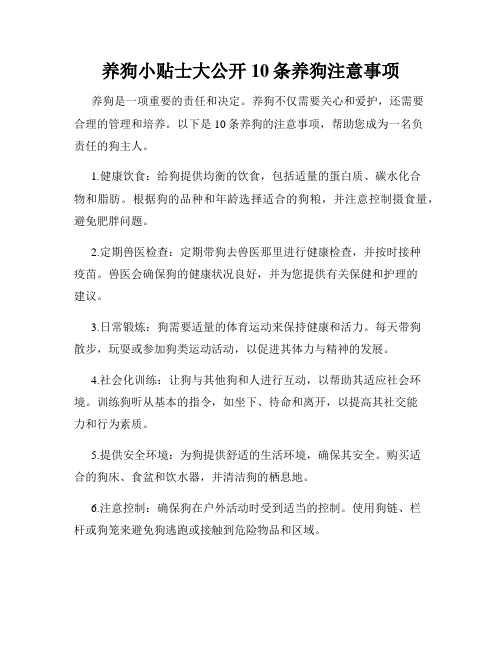 养狗小贴士大公开 10 条养狗注意事项

养狗是一项重要的责任和决定。养狗不仅需要关心和爱护，还需要合理的管理和培养。以下是 10 条养狗的注意事项，帮助您成为一名负责任的狗主人。

1.健康饮食：给狗提供均衡的饮食，包括适量的蛋白质、碳水化合物和脂肪。根据狗的品种和年龄选择适合的狗粮，并注意控制摄食量，避免肥胖问题。

2.定期兽医检查：定期带狗去兽医那里进行健康检查，并按时接种疫苗。兽医会确保狗的健康状况良好，并为您提供有关保健和护理的建议。

3.日常锻炼：狗需要适量的体育运动来保持健康和活力。每天带狗散步，玩耍或参加狗类运动活动，以促进其体力与精神的发展。

4.社会化训练：让狗与其他狗和人进行互动，以帮助其适应社会环境。训练狗听从基本的指令，如坐下、待命和离开，以提高其社交能力和行为素质。

5.提供安全环境：为狗提供舒适的生活环境，确保其安全。购买适合的狗床、食盆和饮水器，并清洁狗的栖息地。

6.注意控制：确保狗在户外活动时受到适当的控制。使用狗链、栏杆或狗笼来避免狗逃跑或接触到危险物品和区域。